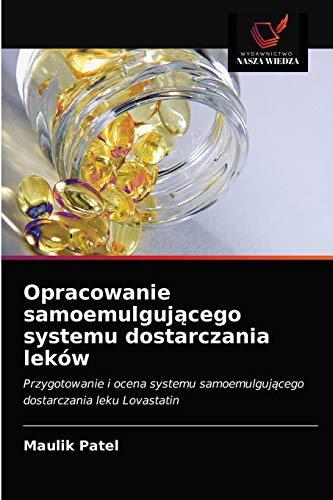 WYDAWNICTWO
NASZA WIEDZA

Opracowanie samoemulgującego systemu dostarczania leków

Przygotowanie i ocena systemu samoemulgującego dostarczania leku Lovastatin

Maulik Patel